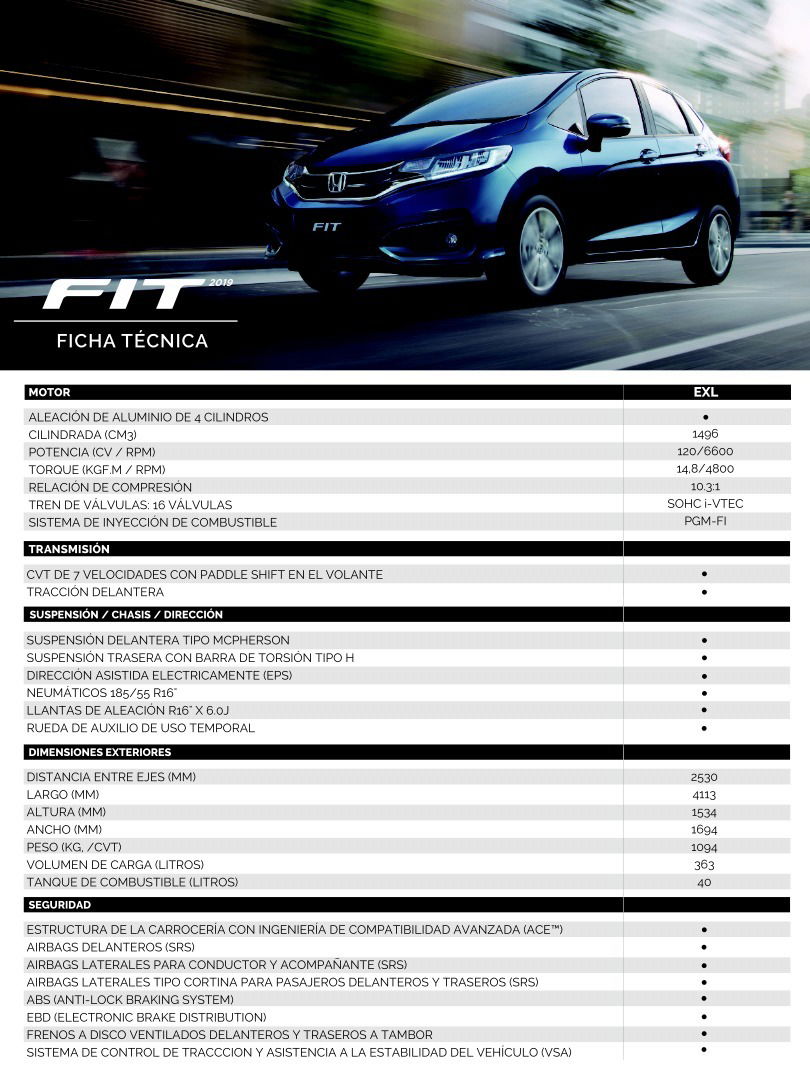 FIT
FIT 2019

FICHA TÉCNICA

| MOTOR | EXL |
|---|---|
| ALEACIÓN DE ALUMINIO DE 4 CILINDROS | • |
| CILINDRADA (CM3) | 1496 |
| POTENCIA (CV / RPM) | 120/6600 |
| TORQUE (KGF.M / RPM) | 14,8/4800 |
| RELACIÓN DE COMPRESIÓN | 10.3:1 |
| TREN DE VÁLVULAS: 16 VÁLVULAS | SOHC i-VTEC |
| SISTEMA DE INYECCIÓN DE COMBUSTIBLE | PGM-FI |
| TRANSMISIÓN | |
| CVT DE 7 VELOCIDADES CON PADDLE SHIFT EN EL VOLANTE | • |
| TRACCIÓN DELANTERA | • |
| SUSPENSIÓN / CHASIS / DIRECCIÓN | |
| SUSPENSIÓN DELANTERA TIPO MCPHERSON | • |
| SUSPENSIÓN TRASERA CON BARRA DE TORSIÓN TIPO H | • |
| DIRECCIÓN ASISTIDA ELECTRICAMENTE (EPS) | • |
| NEUMÁTICOS 185/55 R16" | • |
| LLANTAS DE ALEACIÓN R16" X 6.0J | • |
| RUEDA DE AUXILIO DE USO TEMPORAL | • |
| DIMENSIONES EXTERIORES | |
| DISTANCIA ENTRE EJES (MM) | 2530 |
| LARGO (MM) | 4113 |
| ALTURA (MM) | 1534 |
| ANCHO (MM) | 1694 |
| PESO (KG, /CVT) | 1094 |
| VOLUMEN DE CARGA (LITROS) | 363 |
| TANQUE DE COMBUSTIBLE (LITROS) | 40 |
| SEGURIDAD | |
| ESTRUCTURA DE LA CARROCERÍA CON INGENIERÍA DE COMPATIBILIDAD AVANZADA (ACE™) | • |
| AIRBAGS DELANTEROS (SRS) | • |
| AIRBAGS LATERALES PARA CONDUCTOR Y ACOMPAÑANTE (SRS) | • |
| AIRBAGS LATERALES TIPO CORTINA PARA PASAJEROS DELANTEROS Y TRASEROS (SRS) | • |
| ABS (ANTI-LOCK BRAKING SYSTEM) | • |
| EBD (ELECTRONIC BRAKE DISTRIBUTION) | • |
| FRENOS A DISCO VENTILADOS DELANTEROS Y TRASEROS A TAMBOR | • |
| SISTEMA DE CONTROL DE TRACCCION Y ASISTENCIA A LA ESTABILIDAD DEL VEHÍCULO (VSA) | • |